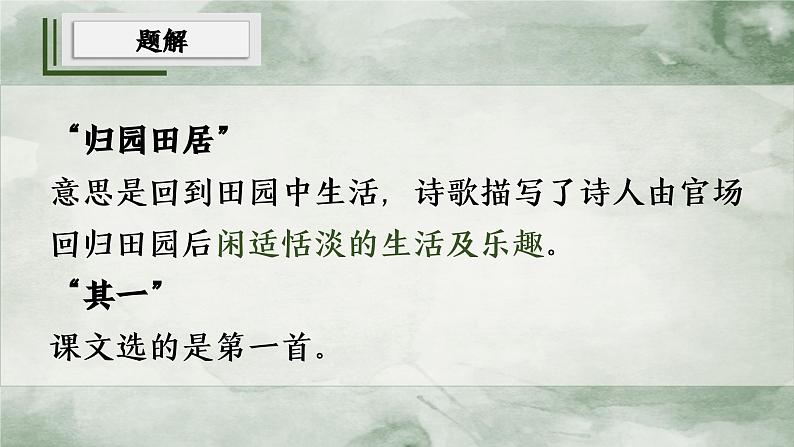 题解

“归园田居”

意思是回到田园中生活，诗歌描写了诗人由官场回归田园后闲适恬淡的生活及乐趣。

“其一”

课文选的是第一首。